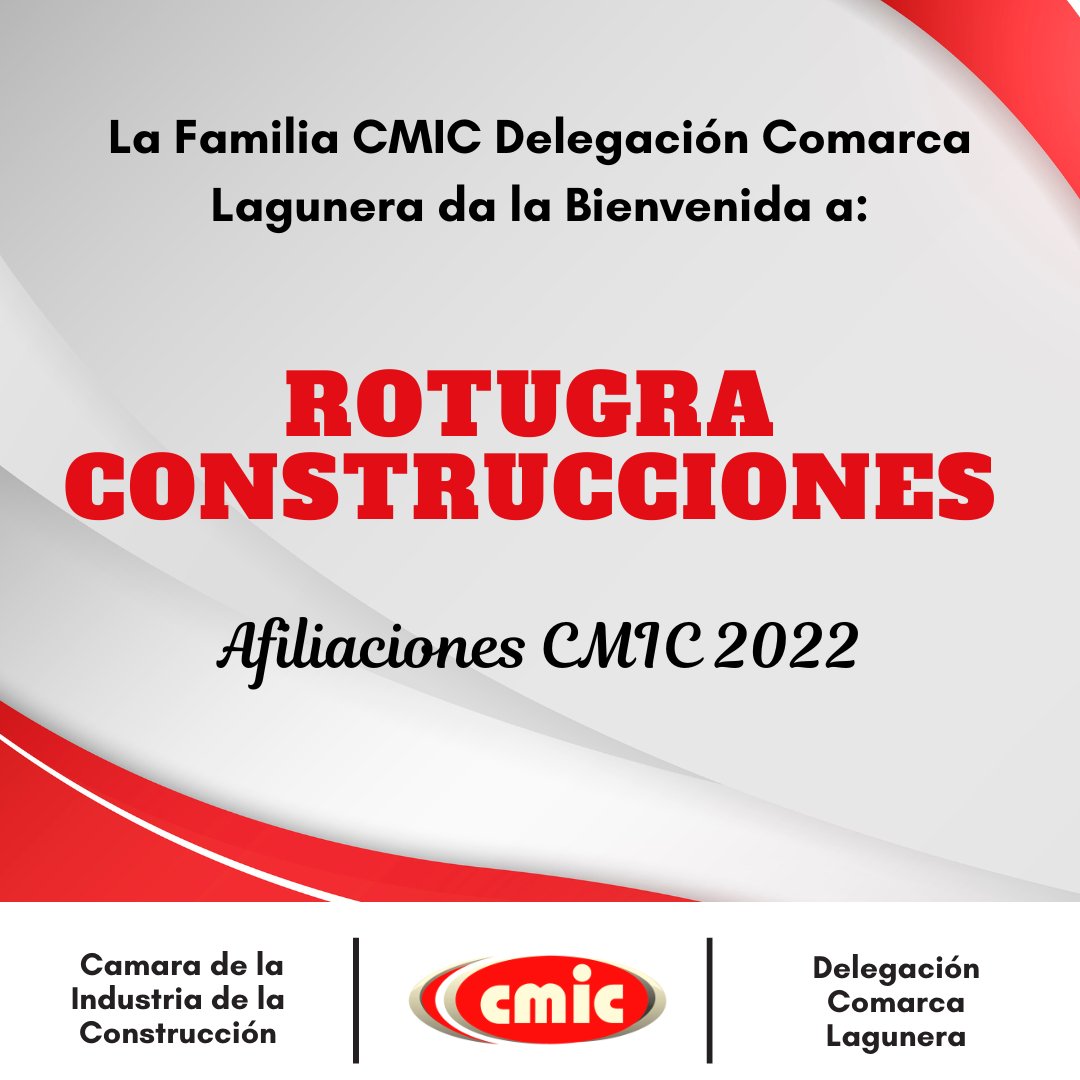 La Familia CMIC Delegación Comarca Lagunera da la Bienvenida a:

ROTUGRA CONSTRUCCIONES

Afiliaciones CMIC 2022

Camara de la Industria de la Construcción

cmic

Delegación Comarca Lagunera